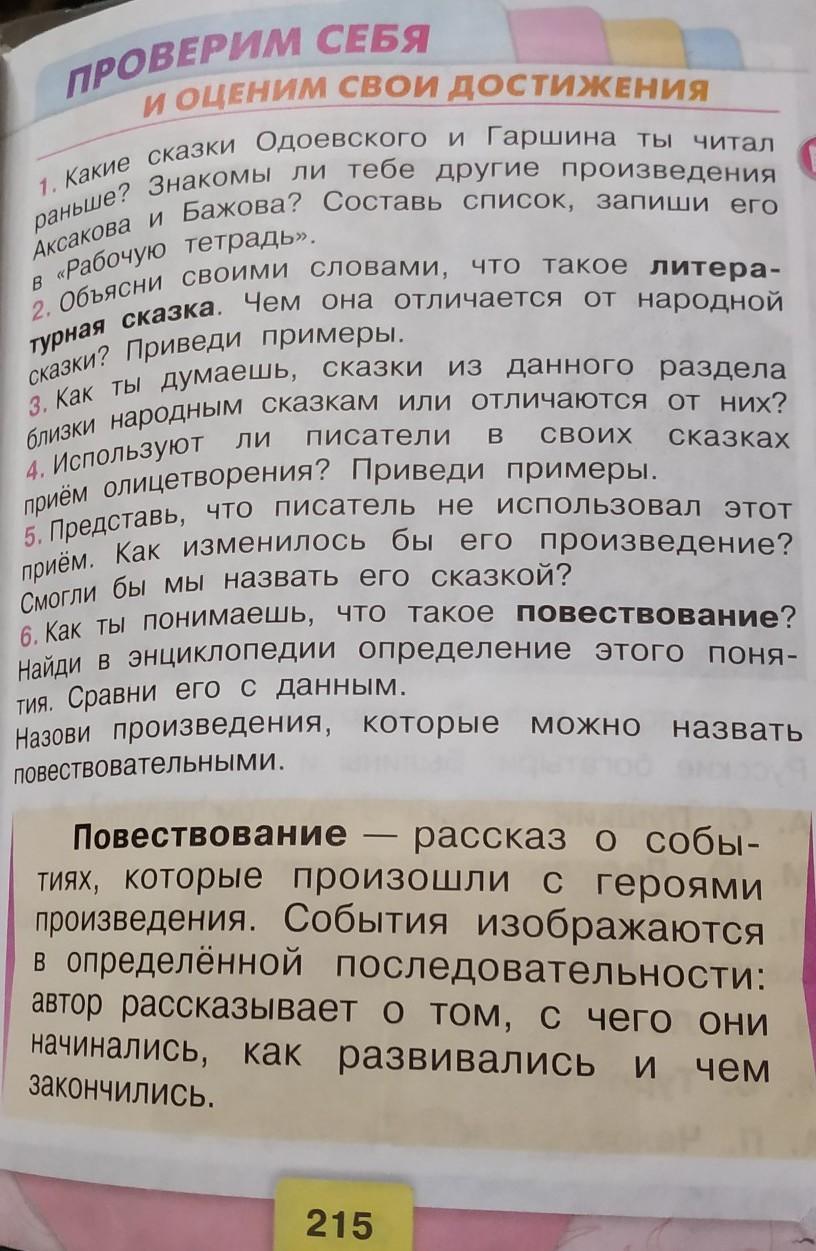 ПРОВЕРИМ СЕБЯ
И ОЦЕНИМ СВОИ ДОСТИЖЕНИЯ

1. Какие сказки Одоевского и Гаршина ты читал раньше? Знакомы ли тебе другие произведения Аксакова и Бажова? Составь список, запиши его в «Рабочую тетрадь».

2. Объясни своими словами, что такое литературная сказка. Чем она отличается от народной сказки? Приведи примеры.

3. Как ты думаешь, сказки из данного раздела близки народным сказкам или отличаются от них?

4. Используют ли писатели в своих сказках приём олицетворения? Приведи примеры.

5. Представь, что писатель не использовал этот приём. Как изменилось бы его произведение? Смогли бы мы назвать его сказкой?

6. Как ты понимаешь, что такое повествование? Найди в энциклопедии определение этого понятия. Сравни его с данным.

Назови произведения, которые можно назвать повествовательными.

Повествование — рассказ о событиях, которые произошли с героями произведения. События изображаются в определённой последовательности: автор рассказывает о том, с чего они начинались, как развивались и чем закончились.

215